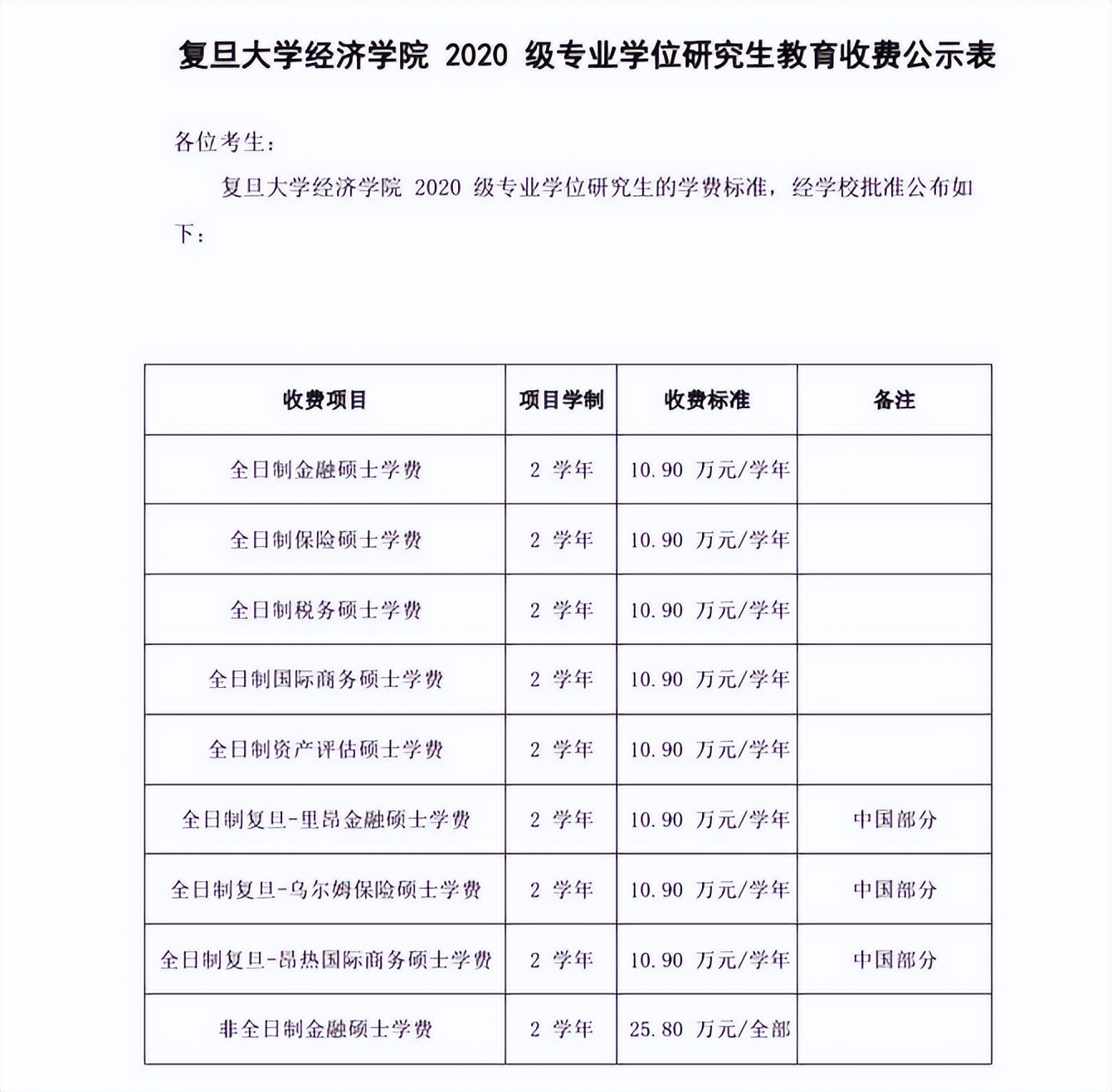 复旦大学经济学院 2020 级专业学位研究生教育收费公示表

各位考生：

复旦大学经济学院 2020 级专业学位研究生的学费标准，经学校批准公布如下：

| 收费项目 | 项目学制 | 收费标准 | 备注 |
|---|---|---|---|
| 全日制金融硕士学费 | 2 学年 | 10.90 万元/学年 | |
| 全日制保险硕士学费 | 2 学年 | 10.90 万元/学年 | |
| 全日制税务硕士学费 | 2 学年 | 10.90 万元/学年 | |
| 全日制国际商务硕士学费 | 2 学年 | 10.90 万元/学年 | |
| 全日制资产评估硕士学费 | 2 学年 | 10.90 万元/学年 | |
| 全日制复旦-里昂金融硕士学费 | 2 学年 | 10.90 万元/学年 | 中国部分 |
| 全日制复旦-乌尔姆保险硕士学费 | 2 学年 | 10.90 万元/学年 | 中国部分 |
| 全日制复旦-昂热国际商务硕士学费 | 2 学年 | 10.90 万元/学年 | 中国部分 |
| 非全日制金融硕士学费 | 2 学年 | 25.80 万元/全部 | |